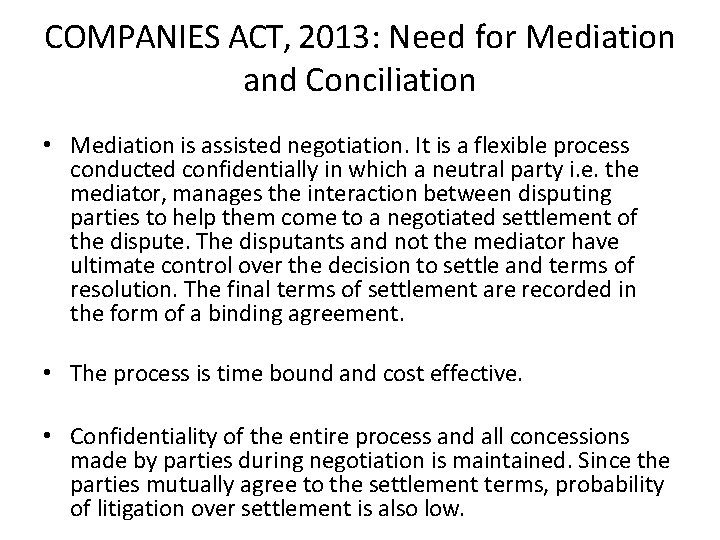 COMPANIES ACT, 2013: Need for Mediation and Conciliation

• Mediation is assisted negotiation. It is a flexible process conducted confidentially in which a neutral party i.e. the mediator, manages the interaction between disputing parties to help them come to a negotiated settlement of the dispute. The disputants and not the mediator have ultimate control over the decision to settle and terms of resolution. The final terms of settlement are recorded in the form of a binding agreement.

• The process is time bound and cost effective.

• Confidentiality of the entire process and all concessions made by parties during negotiation is maintained. Since the parties mutually agree to the settlement terms, probability of litigation over settlement is also low.